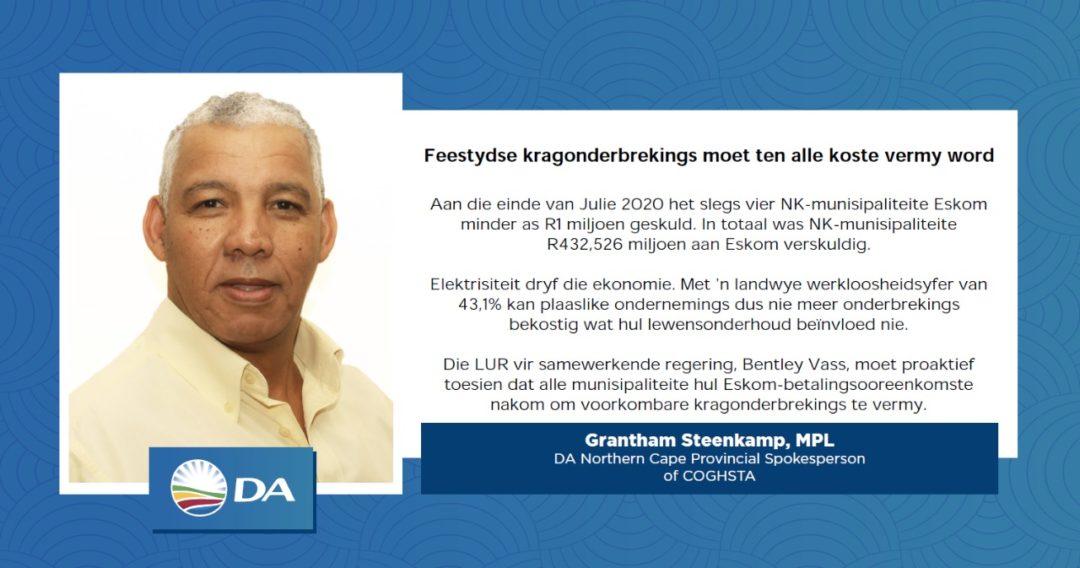 Feestydse kragonderbrekings moet ten alle koste vermy word

Aan die einde van Julie 2020 het slegs vier NK-munisipaliteite Eskom minder as R1 miljoen geskuld. In totaal was NK-munisipaliteite R432,526 miljoen aan Eskom verskuldig.

Elektrisiteit dryf die ekonomie. Met 'n landwye werkloosheidsyfer van 43,1% kan plaaslike ondernemings dus nie meer onderbrekings bekostig wat hul lewensonderhoud beïnvloed nie.

Die LUR vir samewerkende regering, Bentley Vass, moet proaktief toesien dat alle munisipaliteite hul Eskom-betalingsooreenkomste nakom om voorkombare kragonderbrekings te vermy.

Grantham Steenkamp, MPL
DA Northern Cape Provincial Spokesperson of COGHSTA

DA